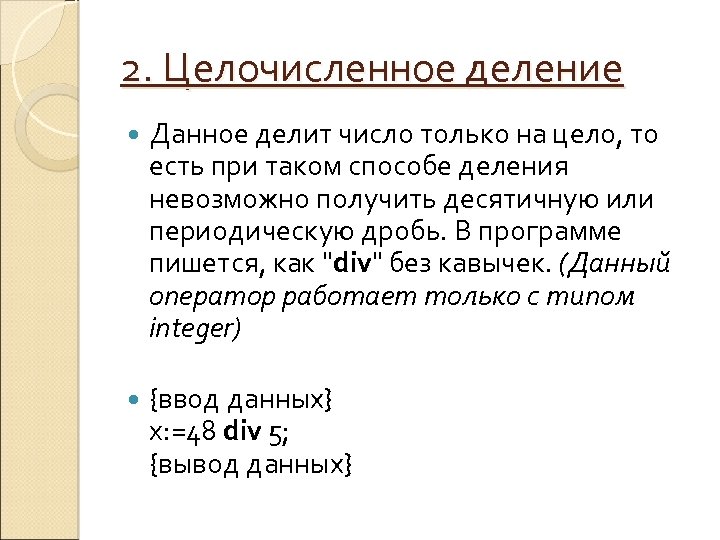 2. Целочисленное деление

Данное делит число только на цело, то есть при таком способе деления невозможно получить десятичную или периодическую дробь. В программе пишется, как "div" без кавычек. (Данный оператор работает только с типом integer)

{ввод данных}
x:=48 div 5;
{вывод данных}